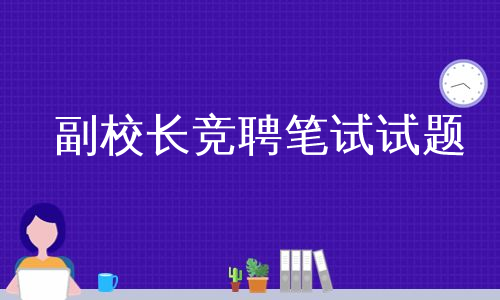 副校长竞聘笔试试题